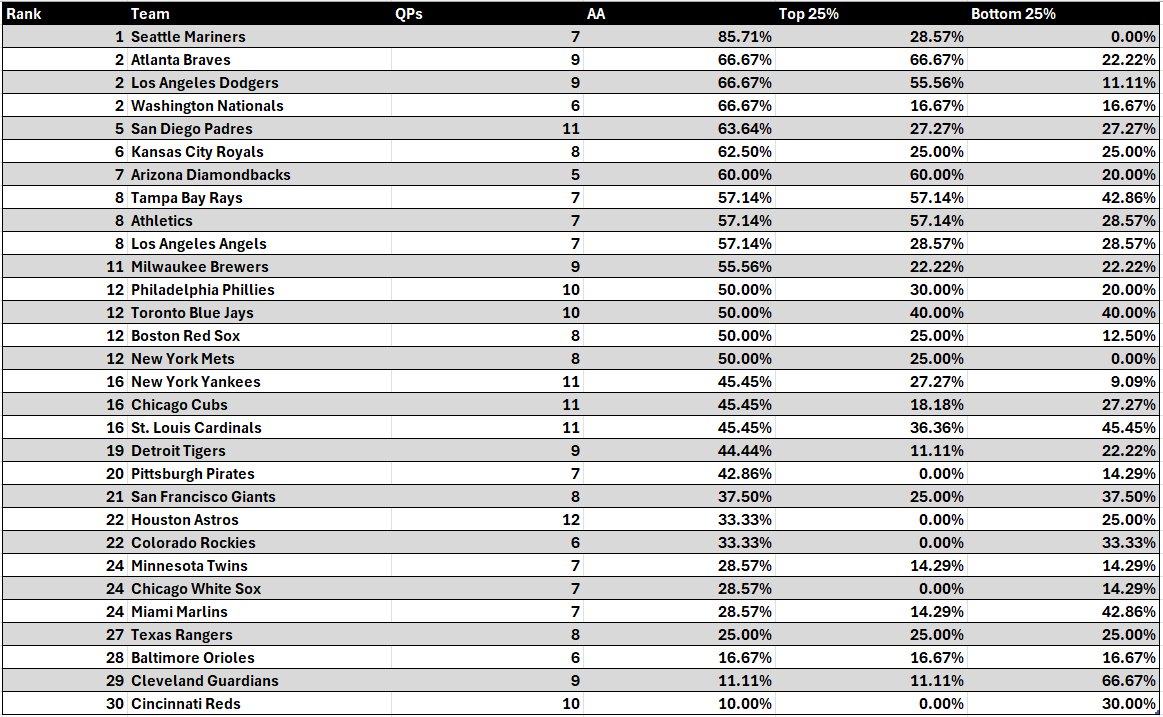 | Rank | Team | QPs | AA | Top 25% | Bottom 25% |
|---|---|---|---|---|---|
| 1 | Seattle Mariners | 7 | 85.71% | 28.57% | 0.00% |
| 2 | Atlanta Braves | 9 | 66.67% | 66.67% | 22.22% |
| 2 | Los Angeles Dodgers | 9 | 66.67% | 55.56% | 11.11% |
| 2 | Washington Nationals | 6 | 66.67% | 16.67% | 16.67% |
| 5 | San Diego Padres | 11 | 63.64% | 27.27% | 27.27% |
| 6 | Kansas City Royals | 8 | 62.50% | 25.00% | 25.00% |
| 7 | Arizona Diamondbacks | 5 | 60.00% | 60.00% | 20.00% |
| 8 | Tampa Bay Rays | 7 | 57.14% | 57.14% | 42.86% |
| 8 | Athletics | 7 | 57.14% | 57.14% | 28.57% |
| 8 | Los Angeles Angels | 7 | 57.14% | 28.57% | 28.57% |
| 11 | Milwaukee Brewers | 9 | 55.56% | 22.22% | 22.22% |
| 12 | Philadelphia Phillies | 10 | 50.00% | 30.00% | 20.00% |
| 12 | Toronto Blue Jays | 10 | 50.00% | 40.00% | 40.00% |
| 12 | Boston Red Sox | 8 | 50.00% | 25.00% | 12.50% |
| 12 | New York Mets | 8 | 50.00% | 25.00% | 0.00% |
| 16 | New York Yankees | 11 | 45.45% | 27.27% | 9.09% |
| 16 | Chicago Cubs | 11 | 45.45% | 18.18% | 27.27% |
| 16 | St. Louis Cardinals | 11 | 45.45% | 36.36% | 45.45% |
| 19 | Detroit Tigers | 9 | 44.44% | 11.11% | 22.22% |
| 20 | Pittsburgh Pirates | 7 | 42.86% | 0.00% | 14.29% |
| 21 | San Francisco Giants | 8 | 37.50% | 25.00% | 37.50% |
| 22 | Houston Astros | 12 | 33.33% | 0.00% | 25.00% |
| 22 | Colorado Rockies | 6 | 33.33% | 0.00% | 33.33% |
| 24 | Minnesota Twins | 7 | 28.57% | 14.29% | 14.29% |
| 24 | Chicago White Sox | 7 | 28.57% | 0.00% | 14.29% |
| 24 | Miami Marlins | 7 | 28.57% | 14.29% | 42.86% |
| 27 | Texas Rangers | 8 | 25.00% | 25.00% | 25.00% |
| 28 | Baltimore Orioles | 6 | 16.67% | 16.67% | 16.67% |
| 29 | Cleveland Guardians | 9 | 11.11% | 11.11% | 66.67% |
| 30 | Cincinnati Reds | 10 | 10.00% | 0.00% | 30.00% |